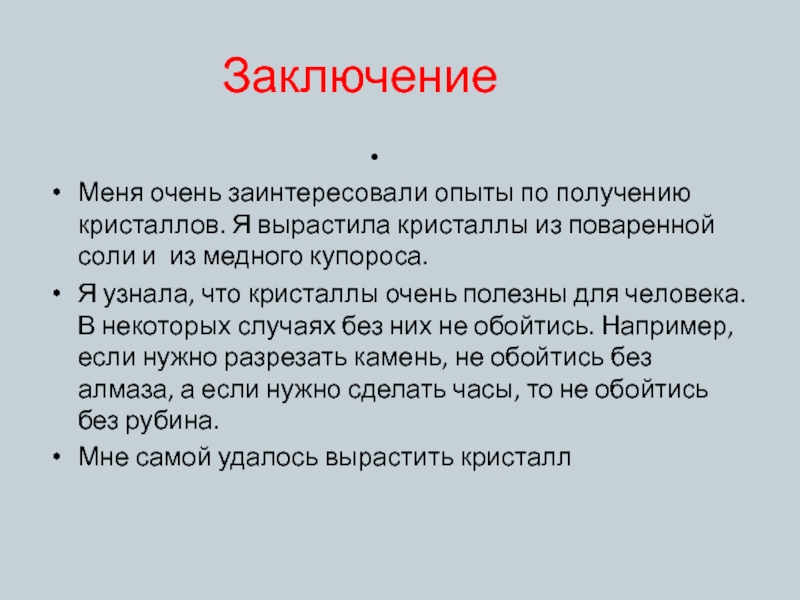 Заключение

•

• Меня очень заинтересовали опыты по получению кристаллов. Я вырастила кристаллы из поваренной соли и из медного купороса.

• Я узнала, что кристаллы очень полезны для человека. В некоторых случаях без них не обойтись. Например, если нужно разрезать камень, не обойтись без алмаза, а если нужно сделать часы, то не обойтись без рубина.

• Мне самой удалось вырастить кристалл